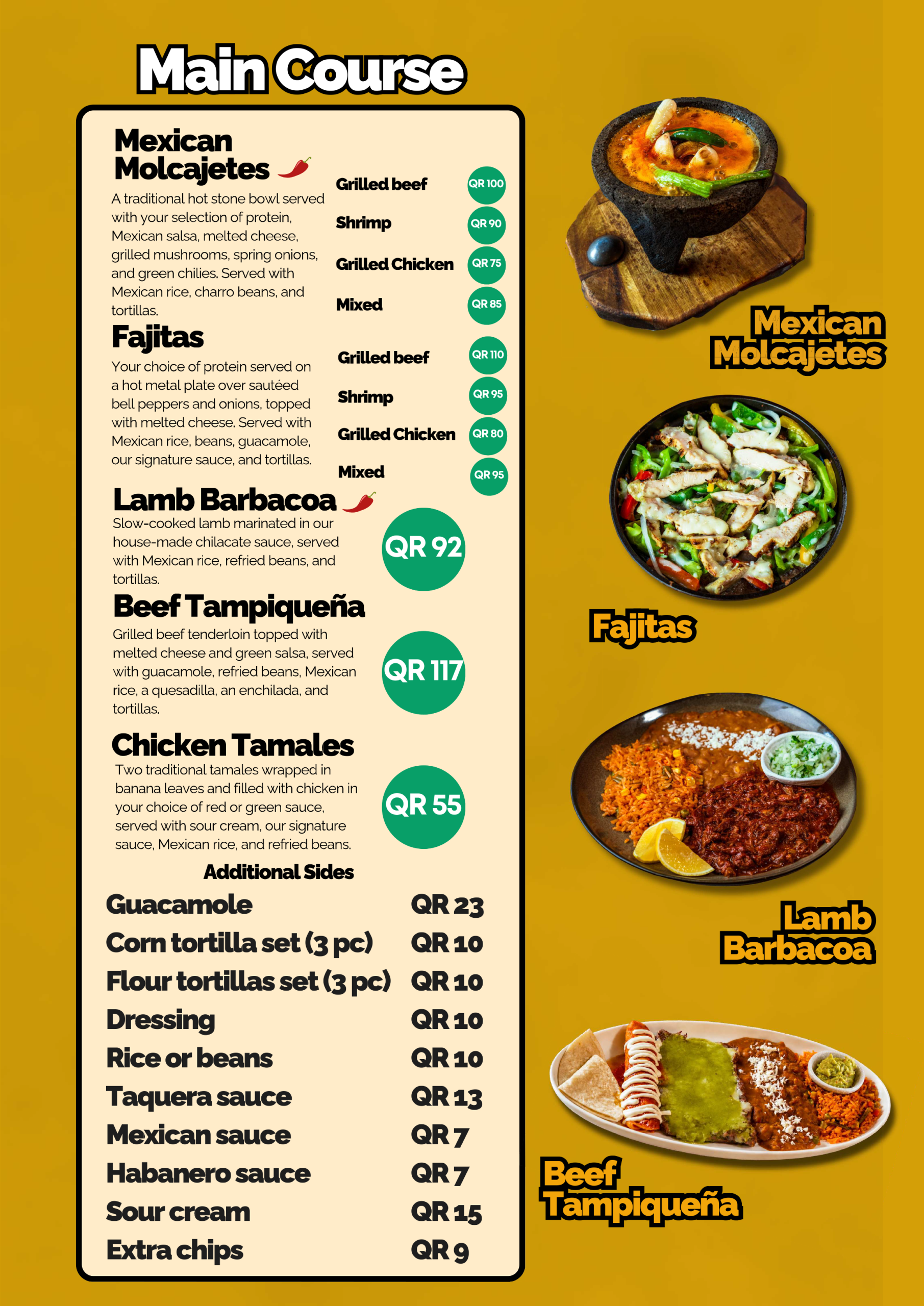 Main Course

Mexican Molcajetes

A traditional hot stone bowl served with your selection of protein, Mexican salsa, melted cheese, grilled mushrooms, spring onions, and green chilies. Served with Mexican rice, charro beans, and tortillas.

Grilled beef QR 100
Shrimp QR 90
Grilled Chicken QR 75
Mixed QR 85

Fajitas

Your choice of protein served on a hot metal plate over sautéed bell peppers and onions, topped with melted cheese. Served with Mexican rice, beans, guacamole, our signature sauce, and tortillas.

Grilled beef QR 110
Shrimp QR 95
Grilled Chicken QR 80
Mixed QR 95

Lamb Barbacoa

Slow-cooked lamb marinated in our house-made chilacate sauce, served with Mexican rice, refried beans, and tortillas.

QR 92

Beef Tampiqueña

Grilled beef tenderloin topped with melted cheese and green salsa, served with guacamole, refried beans, Mexican rice, a quesadilla, an enchilada, and tortillas.

QR 117

Chicken Tamales

Two traditional tamales wrapped in banana leaves and filled with chicken in your choice of red or green sauce, served with sour cream, our signature sauce, Mexican rice, and refried beans.

QR 55

Additional Sides

Guacamole QR 23
Corn tortilla set (3 pc) QR 10
Flour tortillas set (3 pc) QR 10
Dressing QR 10
Rice or beans QR 10
Taquera sauce QR 13
Mexican sauce QR 7
Habanero sauce QR 7
Sour cream QR 15
Extra chips QR 9

Mexican Molcajetes

Fajitas

Lamb Barbacoa

Beef Tampiqueña